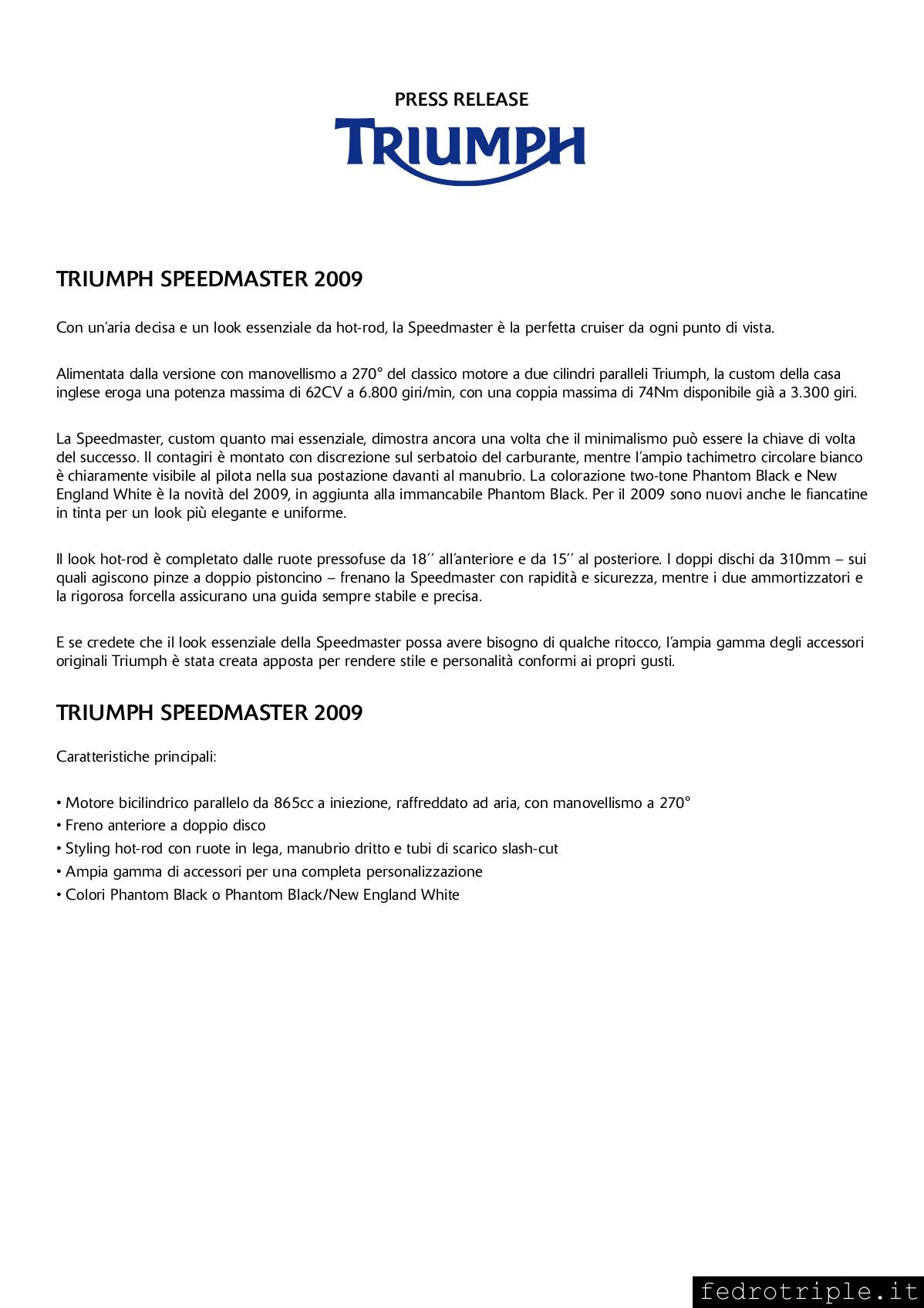 PRESS RELEASE

TRIUMPH

TRIUMPH SPEEDMASTER 2009

Con un'aria decisa e un look essenziale da hot-rod, la Speedmaster è la perfetta cruiser da ogni punto di vista.

Alimentata dalla versione con manovellismo a 270° del classico motore a due cilindri paralleli Triumph, la custom della casa inglese eroga una potenza massima di 62CV a 6.800 giri/min, con una coppia massima di 74Nm disponibile già a 3.300 giri.

La Speedmaster, custom quanto mai essenziale, dimostra ancora una volta che il minimalismo può essere la chiave di volta del successo. Il contagiri è montato con discrezione sul serbatoio del carburante, mentre l'ampio tachimetro circolare bianco è chiaramente visibile al pilota nella sua postazione davanti al manubrio. La colorazione two-tone Phantom Black e New England White è la novità del 2009, in aggiunta alla immancabile Phantom Black. Per il 2009 sono nuovi anche le fiancatine in tinta per un look più elegante e uniforme.

Il look hot-rod è completato dalle ruote pressofuse da 18'' all'anteriore e da 15'' al posteriore. I doppi dischi da 310mm – sui quali agiscono pinze a doppio pistoncino – frenano la Speedmaster con rapidità e sicurezza, mentre i due ammortizzatori e la rigorosa forcella assicurano una guida sempre stabile e precisa.

E se credete che il look essenziale della Speedmaster possa avere bisogno di qualche ritocco, l'ampia gamma degli accessori originali Triumph è stata creata apposta per rendere stile e personalità conformi ai propri gusti.

TRIUMPH SPEEDMASTER 2009

Caratteristiche principali:

• Motore bicilindrico parallelo da 865cc a iniezione, raffreddato ad aria, con manovellismo a 270°
• Freno anteriore a doppio disco
• Styling hot-rod con ruote in lega, manubrio dritto e tubi di scarico slash-cut
• Ampia gamma di accessori per una completa personalizzazione
• Colori Phantom Black o Phantom Black/New England White

fedrotriple.it